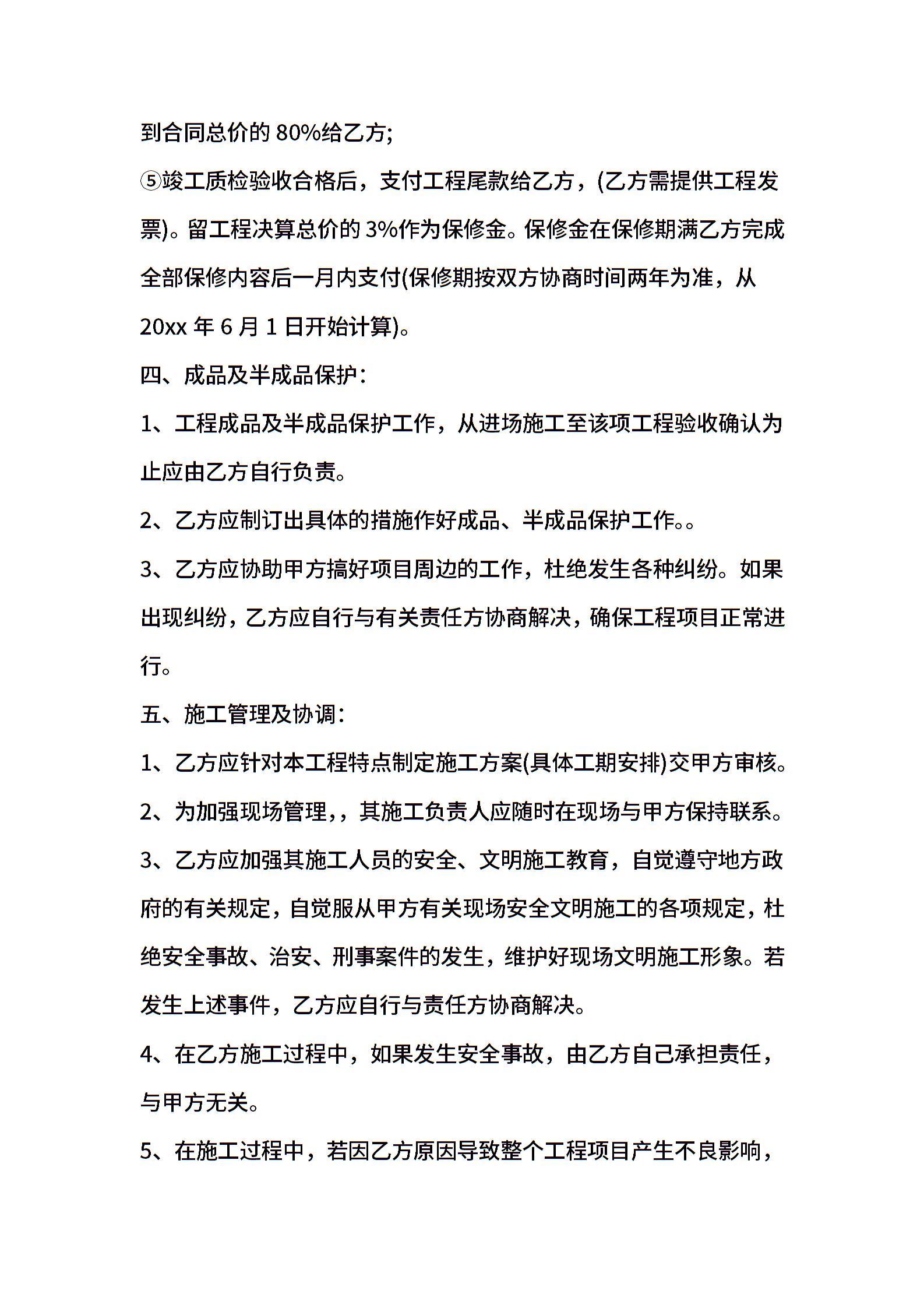 到合同总价的 80%给乙方;

⑤竣工质检验收合格后，支付工程尾款给乙方，(乙方需提供工程发票)。留工程决算总价的 3%作为保修金。保修金在保修期满乙方完成全部保修内容后一月内支付(保修期按双方协商时间两年为准，从 20xx 年 6 月 1 日开始计算)。

四、成品及半成品保护:

1、工程成品及半成品保护工作，从进场施工至该项工程验收确认为止应由乙方自行负责。

2、乙方应制订出具体的措施作好成品、半成品保护工作。。

3、乙方应协助甲方搞好项目周边的工作，杜绝发生各种纠纷。如果出现纠纷，乙方应自行与有关责任方协商解决，确保工程项目正常进行。

五、施工管理及协调:

1、乙方应针对本工程特点制定施工方案(具体工期安排)交甲方审核。

2、为加强现场管理，，其施工负责人应随时在现场与甲方保持联系。

3、乙方应加强其施工人员的安全、文明施工教育，自觉遵守地方政府的有关规定，自觉服从甲方有关现场安全文明施工的各项规定，杜绝安全事故、治安、刑事案件的发生，维护好现场文明施工形象。若发生上述事件，乙方应自行与责任方协商解决。

4、在乙方施工过程中，如果发生安全事故，由乙方自己承担责任，与甲方无关。

5、在施工过程中，若因乙方原因导致整个工程项目产生不良影响，